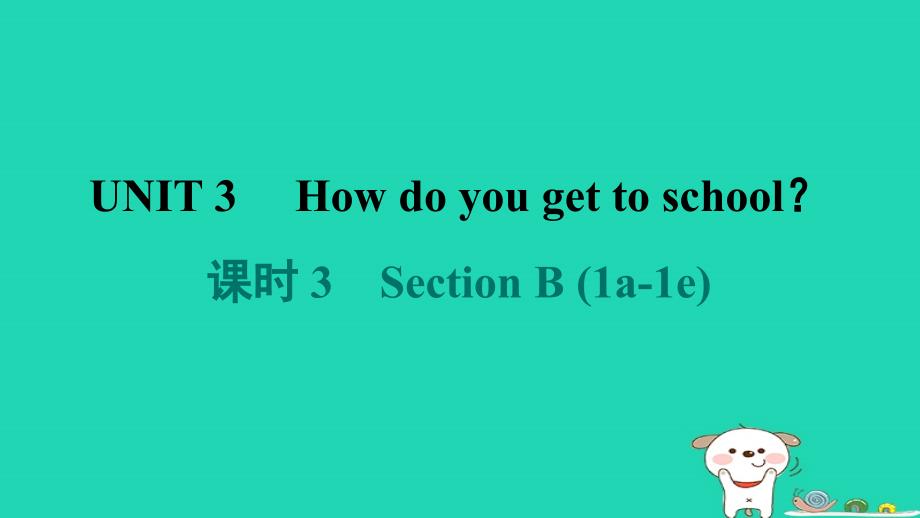 UNIT 3 How do you get to school?

课时 3 Section B (1a-1e)